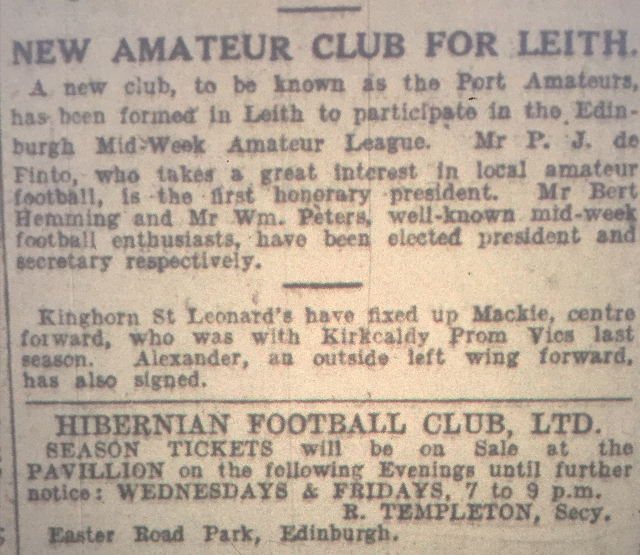 NEW AMATEUR CLUB FOR LEITH.

A new club, to be known as the Port Amateurs, has been formed in Leith to participate in the Edinburgh Mid-Week Amateur League. Mr P. J. de Pinto, who takes a great interest in local amateur football, is the first honorary president. Mr Bert Hemming and Mr Wm. Peters, well-known mid-week football enthusiasts, have been elected president and secretary respectively.

Kinghorn St Leonard's have fixed up Mackie, centre forward, who was with Kirkcaldy Prom Vics last season. Alexander, an outside left wing forward, has also signed.

HIBERNIAN FOOTBALL CLUB, LTD.
SEASON TICKETS will be on Sale at the PAVILLION on the following Evenings until further notice: WEDNESDAYS & FRIDAYS, 7 to 9 p.m.
R. TEMPLETON, Secy.
Easter Road Park, Edinburgh.